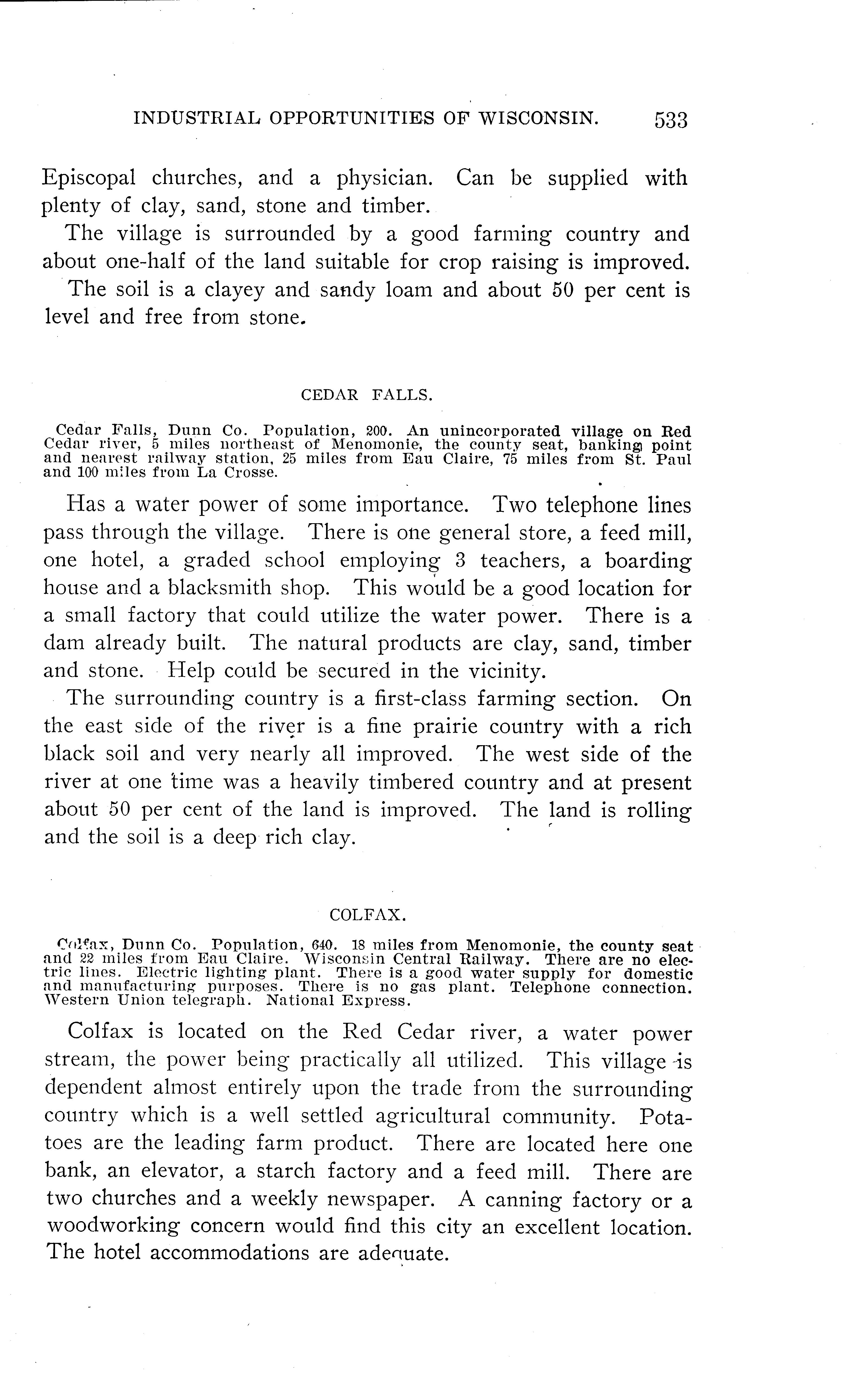 INDUSTRIAL OPPORTUNITIES OF WISCONSIN. 533

Episcopal churches, and a physician. Can be supplied with plenty of clay, sand, stone and timber.

The village is surrounded by a good farming country and about one-half of the land suitable for crop raising is improved.

The soil is a clayey and sandy loam and about 50 per cent is level and free from stone.

CEDAR FALLS.

Cedar Falls, Dunn Co. Population, 200. An unincorporated village on Red Cedar river, 5 miles northeast of Menomonie, the county seat, banking point and nearest railway station, 25 miles from Eau Claire, 75 miles from St. Paul and 100 miles from La Crosse.

Has a water power of some importance. Two telephone lines pass through the village. There is one general store, a feed mill, one hotel, a graded school employing 3 teachers, a boarding house and a blacksmith shop. This would be a good location for a small factory that could utilize the water power. There is a dam already built. The natural products are clay, sand, timber and stone. Help could be secured in the vicinity.

The surrounding country is a first-class farming section. On the east side of the river is a fine prairie country with a rich black soil and very nearly all improved. The west side of the river at one time was a heavily timbered country and at present about 50 per cent of the land is improved. The land is rolling and the soil is a deep rich clay.

COLFAX.

Colfax, Dunn Co. Population, 640. 18 miles from Menomonie, the county seat and 22 miles from Eau Claire. Wisconsin Central Railway. There are no electric lines. Electric lighting plant. There is a good water supply for domestic and manufacturing purposes. There is no gas plant. Telephone connection. Western Union telegraph. National Express.

Colfax is located on the Red Cedar river, a water power stream, the power being practically all utilized. This village is dependent almost entirely upon the trade from the surrounding country which is a well settled agricultural community. Potatoes are the leading farm product. There are located here one bank, an elevator, a starch factory and a feed mill. There are two churches and a weekly newspaper. A canning factory or a woodworking concern would find this city an excellent location. The hotel accommodations are adequate.